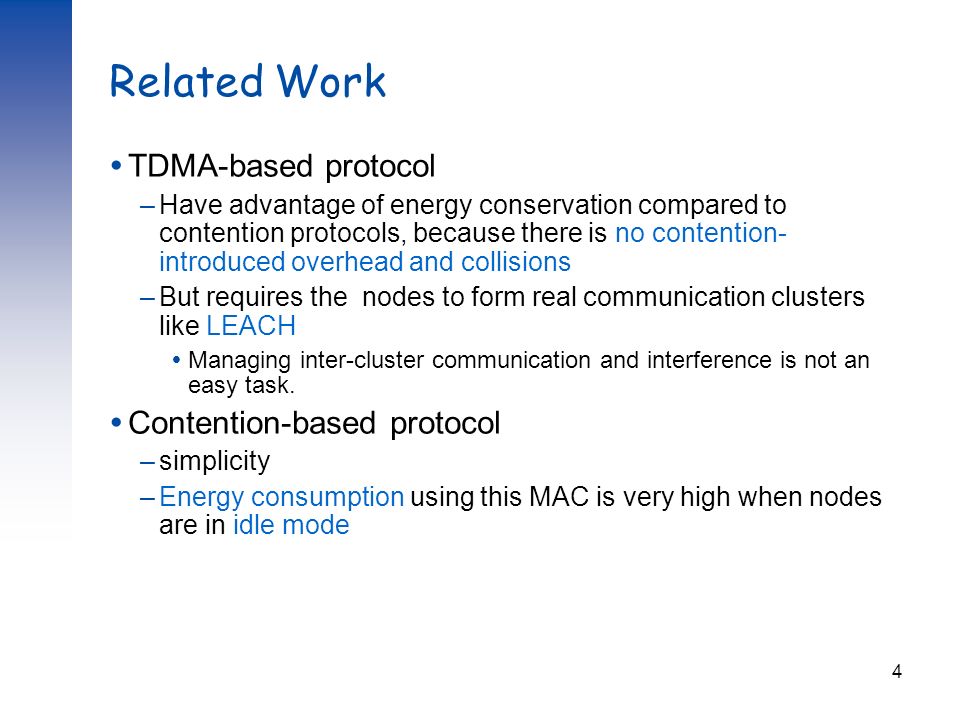 Related Work

• TDMA-based protocol

– Have advantage of energy conservation compared to contention protocols, because there is no contention-introduced overhead and collisions

– But requires the nodes to form real communication clusters like LEACH

• Managing inter-cluster communication and interference is not an easy task.

• Contention-based protocol

– simplicity

– Energy consumption using this MAC is very high when nodes are in idle mode

4